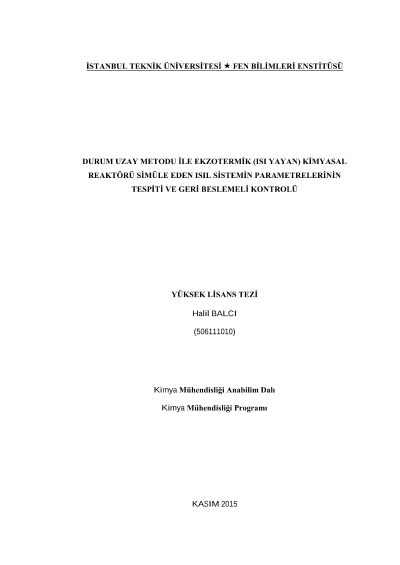 İSTANBUL TEKNİK ÜNİVERSİTESİ ★ FEN BİLİMLERİ ENSTİTÜSÜ

DURUM UZAY METODU İLE EKZOTERMİK (ISI YAYAN) KİMYASAL REAKTÖRÜ SİMÜLE EDEN ISIL SİSTEMİN PARAMETRELERİNİN TESPİTİ VE GERİ BESLEMELİ KONTROLÜ

YÜKSEK LİSANS TEZİ

Halil BALCI

(506111010)

Kimya Mühendisliği Anabilim Dalı

Kimya Mühendisliği Programı

KASIM 2015